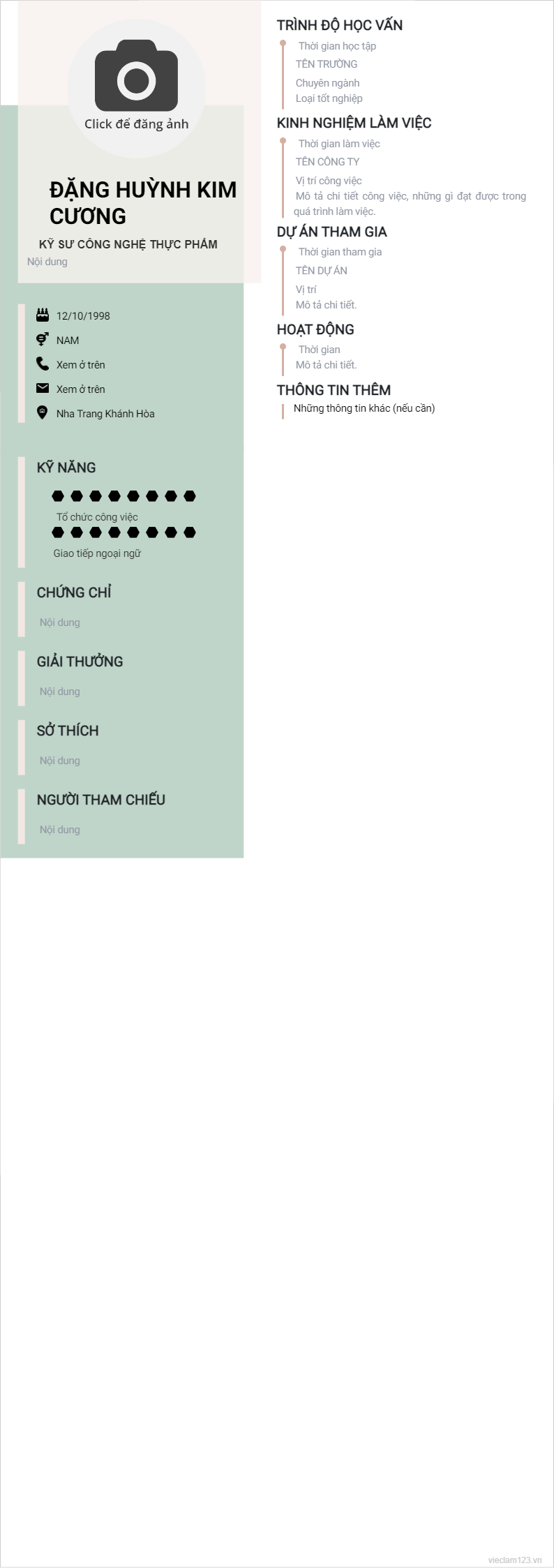 Click để đăng ảnh

ĐẶNG HUỲNH KIM CƯƠNG

KỸ SƯ CÔNG NGHỆ THỰC PHẨM

Nội dung

12/10/1998

NAM

Xem ở trên

Xem ở trên

Nha Trang Khánh Hòa

KỸ NĂNG

Tổ chức công việc

Giao tiếp ngoại ngữ

CHỨNG CHỈ

Nội dung

GIẢI THƯỞNG

Nội dung

SỞ THÍCH

Nội dung

NGƯỜI THAM CHIẾU

Nội dung

TRÌNH ĐỘ HỌC VẤN

Thời gian học tập

TÊN TRƯỜNG

Chuyên ngành

Loại tốt nghiệp

KINH NGHIỆM LÀM VIỆC

Thời gian làm việc

TÊN CÔNG TY

Vị trí công việc

Mô tả chi tiết công việc, những gì đạt được trong quá trình làm việc.

DỰ ÁN THAM GIA

Thời gian tham gia

TÊN DỰ ÁN

Vị trí

Mô tả chi tiết.

HOẠT ĐỘNG

Thời gian

Mô tả chi tiết.

THÔNG TIN THÊM

Những thông tin khác (nếu cần)

vieclam123.vn